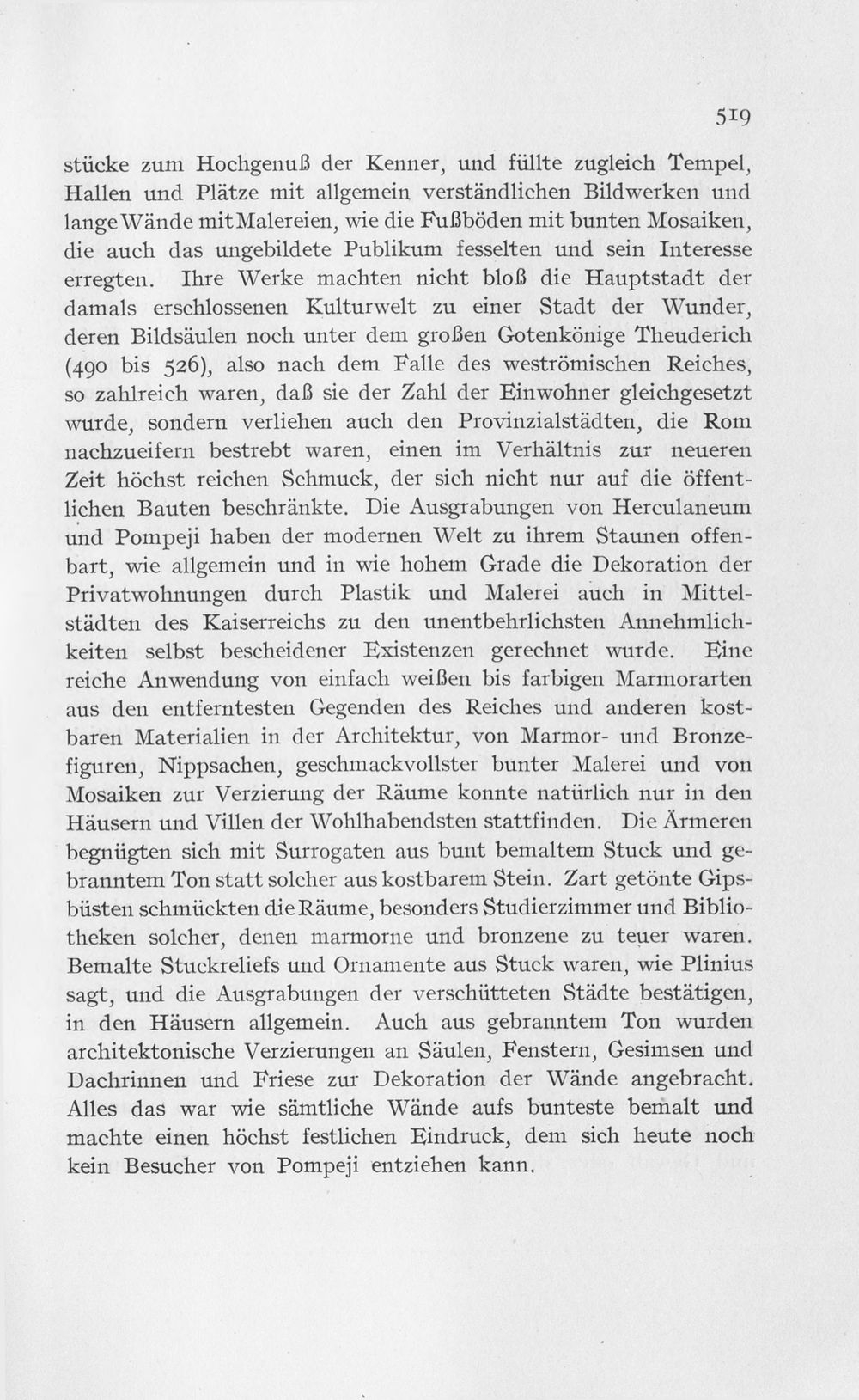 519

stücke zum Hochgenuß der Kenner, und füllte zugleich Tempel, Hallen und Plätze mit allgemein verständlichen Bildwerken und lange Wände mit Malereien, wie die Fußböden mit bunten Mosaiken, die auch das ungebildete Publikum fesselten und sein Interesse erregten. Ihre Werke machten nicht bloß die Hauptstadt der damals erschlossenen Kulturwelt zu einer Stadt der Wunder, deren Bildsäulen noch unter dem großen Gotenkönige Theuderich (490 bis 526), also nach dem Falle des weströmischen Reiches, so zahlreich waren, daß sie der Zahl der Einwohner gleichgesetzt wurde, sondern verliehen auch den Provinzialstädten, die Rom nachzueifern bestrebt waren, einen im Verhältnis zur neueren Zeit höchst reichen Schmuck, der sich nicht nur auf die öffentlichen Bauten beschränkte. Die Ausgrabungen von Herculaneum und Pompeji haben der modernen Welt zu ihrem Staunen offenbart, wie allgemein und in wie hohem Grade die Dekoration der Privatwohnungen durch Plastik und Malerei auch in Mittelstädten des Kaiserreichs zu den unentbehrlichsten Annehmlichkeiten selbst bescheidener Existenzen gerechnet wurde. Eine reiche Anwendung von einfach weißen bis farbigen Marmorarten aus den entferntesten Gegenden des Reiches und anderen kostbaren Materialien in der Architektur, von Marmor- und Bronzefiguren, Nippsachen, geschmackvollster bunter Malerei und von Mosaiken zur Verzierung der Räume konnte natürlich nur in den Häusern und Villen der Wohlhabendsten stattfinden. Die Ärmeren begnügten sich mit Surrogaten aus bunt bemaltem Stuck und gebranntem Ton statt solcher aus kostbarem Stein. Zart getönte Gipsbüsten schmückten die Räume, besonders Studierzimmer und Bibliotheken solcher, denen marmorne und bronzene zu teuer waren. Bemalte Stuckreliefs und Ornamente aus Stuck waren, wie Plinius sagt, und die Ausgrabungen der verschütteten Städte bestätigen, in den Häusern allgemein. Auch aus gebranntem Ton wurden architektonische Verzierungen an Säulen, Fenstern, Gesimsen und Dachrinnen und Friese zur Dekoration der Wände angebracht. Alles das war wie sämtliche Wände aufs bunteste bemalt und machte einen höchst festlichen Eindruck, dem sich heute noch kein Besucher von Pompeji entziehen kann.